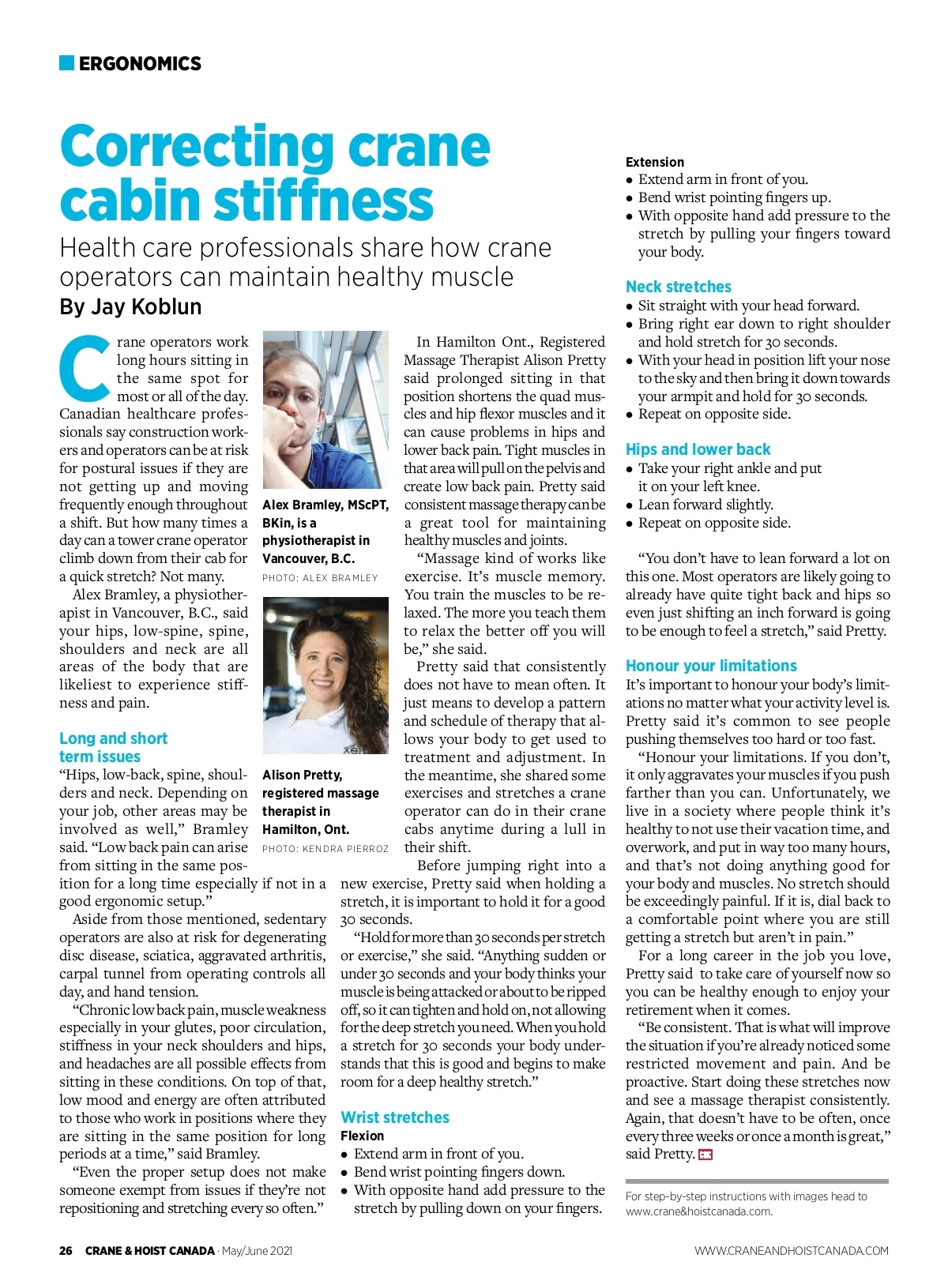 ERGONOMICS

Correcting crane cabin stiffness

Health care professionals share how crane operators can maintain healthy muscle

By Jay Koblun

Crane operators work long hours sitting in the same spot for most or all of the day. Canadian healthcare professionals say construction workers and operators can be at risk for postural issues if they are not getting up and moving frequently enough throughout a shift. But how many times a day can a tower crane operator climb down from their cab for a quick stretch? Not many.

Alex Bramley, a physiotherapist in Vancouver, B.C., said your hips, low-spine, spine, shoulders and neck are all areas of the body that are likeliest to experience stiffness and pain.

Long and short term issues

"Hips, low-back, spine, shoulders and neck. Depending on your job, other areas may be involved as well," Bramley said. "Low back pain can arise from sitting in the same position for a long time especially if not in a good ergonomic setup."

Aside from those mentioned, sedentary operators are also at risk for degenerating disc disease, sciatica, aggravated arthritis, carpal tunnel from operating controls all day, and hand tension.

"Chronic low back pain, muscle weakness especially in your glutes, poor circulation, stiffness in your neck shoulders and hips, and headaches are all possible effects from sitting in these conditions. On top of that, low mood and energy are often attributed to those who work in positions where they are sitting in the same position for long periods at a time," said Bramley.

"Even the proper setup does not make someone exempt from issues if they're not repositioning and stretching every so often."

Alex Bramley, MScPT, BKin, is a physiotherapist in Vancouver, B.C.
PHOTO: ALEX BRAMLEY

Alison Pretty, registered massage therapist in Hamilton, Ont.
PHOTO: KENDRA PIERROZ

In Hamilton Ont., Registered Massage Therapist Alison Pretty said prolonged sitting in that position shortens the quad muscles and hip flexor muscles and it can cause problems in hips and lower back pain. Tight muscles in that area will pull on the pelvis and create low back pain. Pretty said consistent massage therapy can be a great tool for maintaining healthy muscles and joints.

"Massage kind of works like exercise. It's muscle memory. You train the muscles to be relaxed. The more you teach them to relax the better off you will be," she said.

Pretty said that consistently does not have to mean often. It just means to develop a pattern and schedule of therapy that allows your body to get used to treatment and adjustment. In the meantime, she shared some exercises and stretches a crane operator can do in their crane cabs anytime during a lull in their shift.

Before jumping right into a new exercise, Pretty said when holding a stretch, it is important to hold it for a good 30 seconds.

"Hold for more than 30 seconds per stretch or exercise," she said. "Anything sudden or under 30 seconds and your body thinks your muscle is being attacked or about to be ripped off, so it can tighten and hold on, not allowing for the deep stretch you need. When you hold a stretch for 30 seconds your body understands that this is good and begins to make room for a deep healthy stretch."

Wrist stretches
Flexion
• Extend arm in front of you.
• Bend wrist pointing fingers down.
• With opposite hand add pressure to the stretch by pulling down on your fingers.

Extension
• Extend arm in front of you.
• Bend wrist pointing fingers up.
• With opposite hand add pressure to the stretch by pulling your fingers toward your body.

Neck stretches
• Sit straight with your head forward.
• Bring right ear down to right shoulder and hold stretch for 30 seconds.
• With your head in position lift your nose to the sky and then bring it down towards your armpit and hold for 30 seconds.
• Repeat on opposite side.

Hips and lower back
• Take your right ankle and put it on your left knee.
• Lean forward slightly.
• Repeat on opposite side.

"You don't have to lean forward a lot on this one. Most operators are likely going to already have quite tight back and hips so even just shifting an inch forward is going to be enough to feel a stretch," said Pretty.

Honour your limitations
It's important to honour your body's limitations no matter what your activity level is. Pretty said it's common to see people pushing themselves too hard or too fast.

"Honour your limitations. If you don't, it only aggravates your muscles if you push farther than you can. Unfortunately, we live in a society where people think it's healthy to not use their vacation time, and overwork, and put in way too many hours, and that's not doing anything good for your body and muscles. No stretch should be exceedingly painful. If it is, dial back to a comfortable point where you are still getting a stretch but aren't in pain."

For a long career in the job you love, Pretty said to take care of yourself now so you can be healthy enough to enjoy your retirement when it comes.

"Be consistent. That is what will improve the situation if you're already noticed some restricted movement and pain. And be proactive. Start doing these stretches now and see a massage therapist consistently. Again, that doesn't have to be often, once every three weeks or once a month is great," said Pretty.

For step-by-step instructions with images head to www.crane&hoistcanada.com.

26 CRANE & HOIST CANADA · May/June 2021 WWW.CRANEANDHOISTCANADA.COM